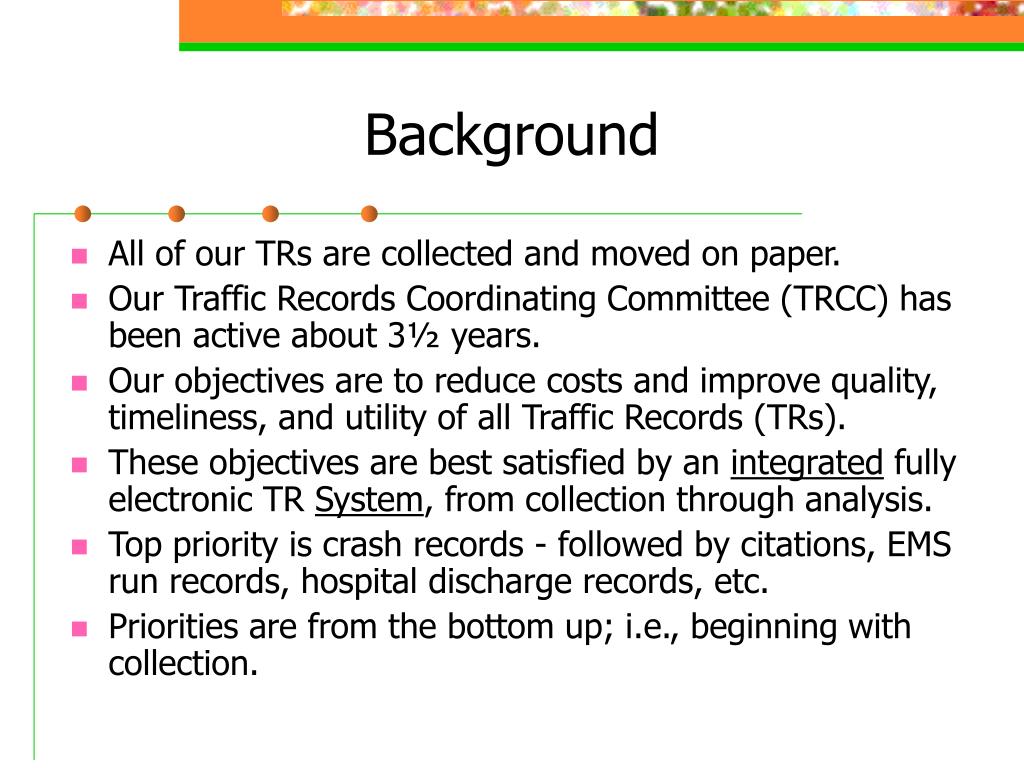 Background

- All of our TRs are collected and moved on paper.
- Our Traffic Records Coordinating Committee (TRCC) has been active about 3½ years.
- Our objectives are to reduce costs and improve quality, timeliness, and utility of all Traffic Records (TRs).
- These objectives are best satisfied by an integrated fully electronic TR System, from collection through analysis.
- Top priority is crash records - followed by citations, EMS run records, hospital discharge records, etc.
- Priorities are from the bottom up; i.e., beginning with collection.